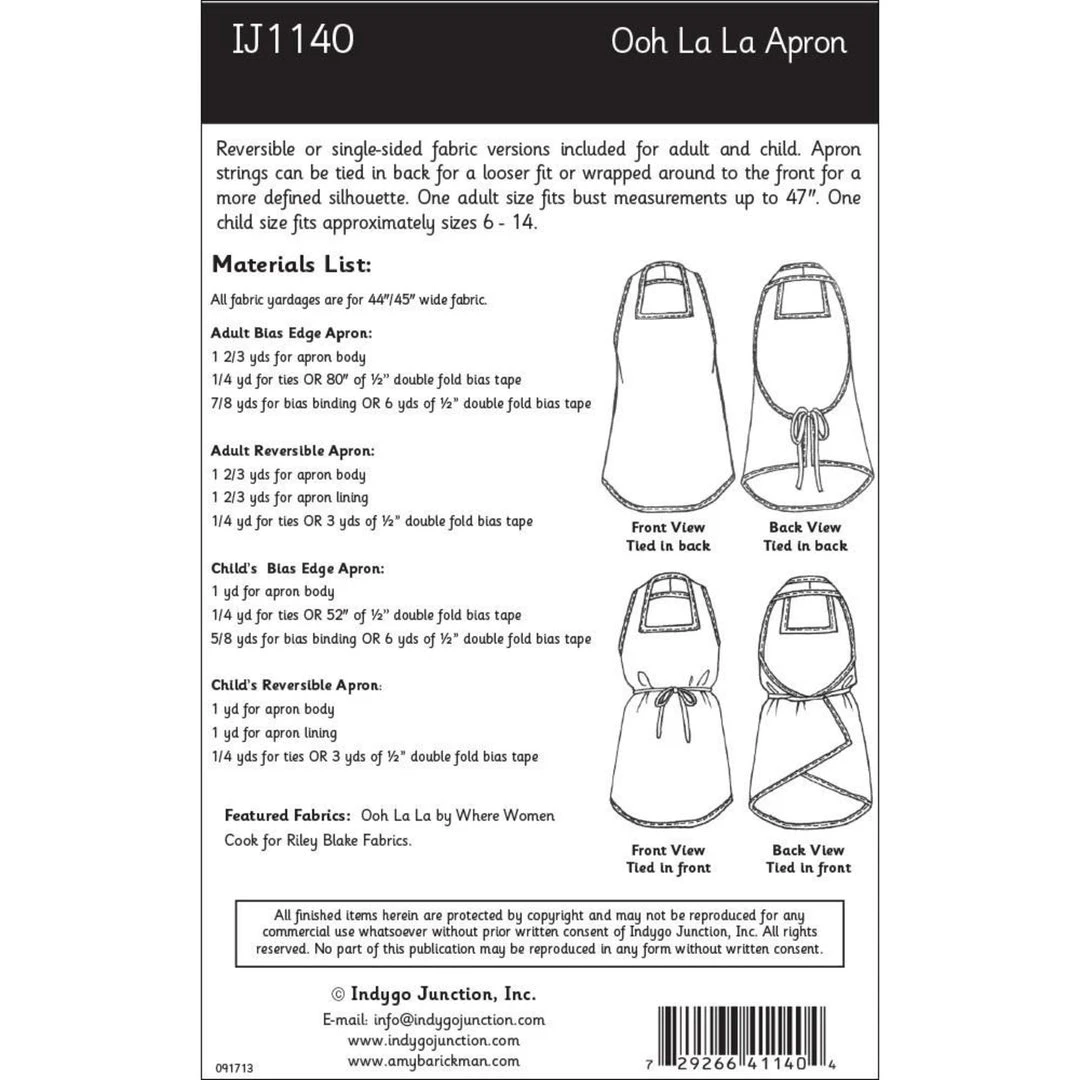 IJ1140

Ooh La La Apron

Reversible or single-sided fabric versions included for adult and child. Apron strings can be tied in back for a looser fit or wrapped around to the front for a more defined silhouette. One adult size fits bust measurements up to 47". One child size fits approximately sizes 6 - 14.

Materials List:

All fabric yardages are for 44"/45" wide fabric.

Adult Bias Edge Apron:
1 2/3 yds for apron body
1/4 yd for ties OR 80" of ½" double fold bias tape
7/8 yds for bias binding OR 6 yds of ½" double fold bias tape

Adult Reversible Apron:
1 2/3 yds for apron body
1 2/3 yds for apron lining
1/4 yd for ties OR 3 yds of ½" double fold bias tape

Child's Bias Edge Apron:
1 yd for apron body
1/4 yd for ties OR 52" of ½" double fold bias tape
5/8 yds for bias binding OR 6 yds of ½" double fold bias tape

Child's Reversible Apron:
1 yd for apron body
1 yd for apron lining
1/4 yds for ties OR 3 yds of ½" double fold bias tape

Featured Fabrics: Ooh La La by Where Women Cook for Riley Blake Fabrics.

Front View
Tied in back

Back View
Tied in back

Front View
Tied in front

Back View
Tied in front

All finished items herein are protected by copyright and may not be reproduced for any commercial use whatsoever without prior written consent of Indygo Junction, Inc. All rights reserved. No part of this publication may be reproduced in any form without written consent.

© Indygo Junction, Inc.
E-mail: info@indygojunction.com
www.indygojunction.com
www.amybarickman.com

091713

7 29266 41140 4